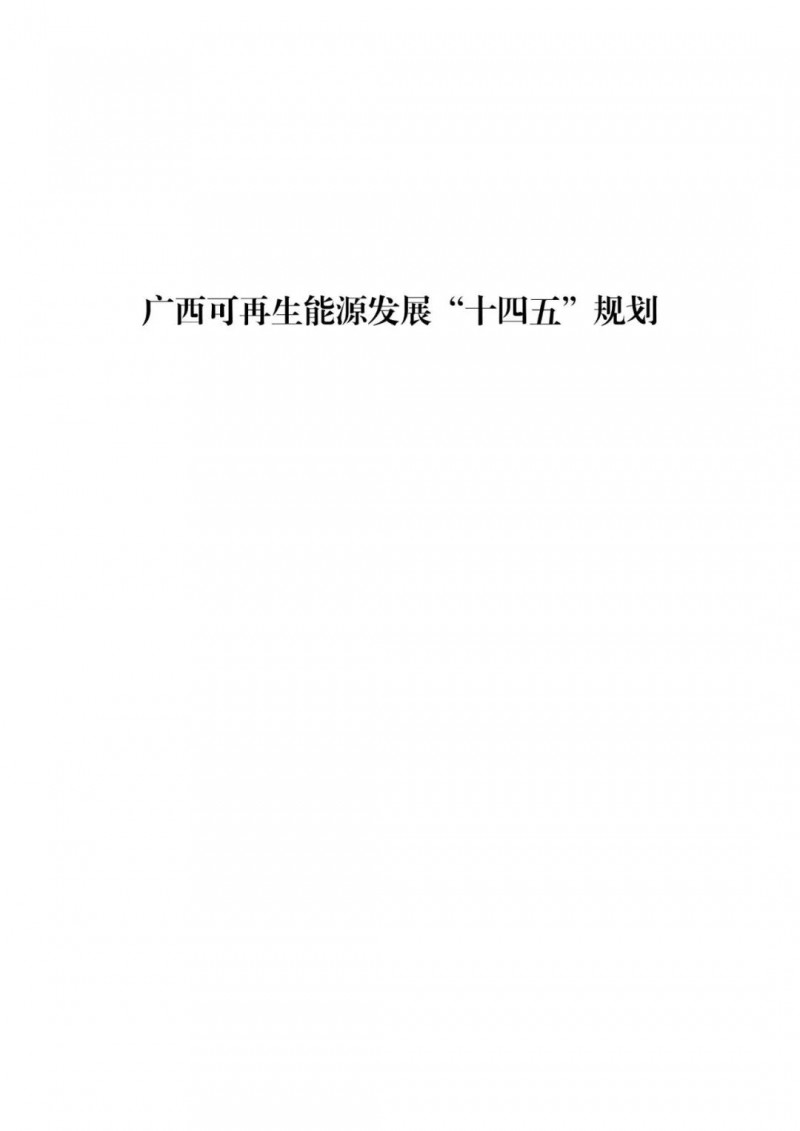 广西可再生能源发展“十四五”规划